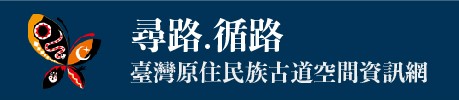 尋路.循路
臺灣原住民族古道空間資訊網